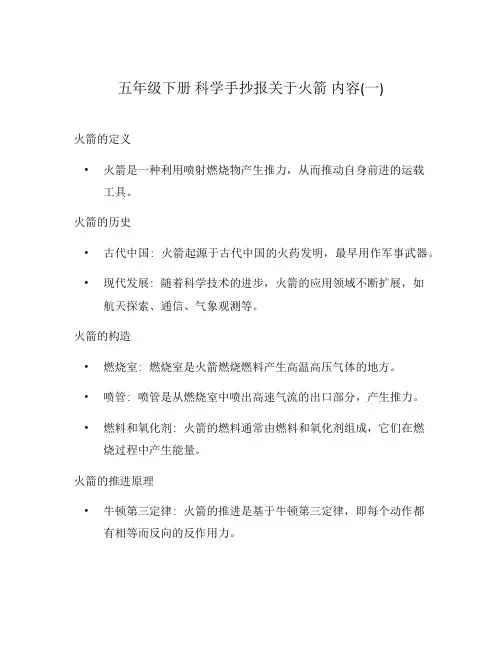 五年级下册 科学手抄报关于火箭 内容(一)

火箭的定义

• 火箭是一种利用喷射燃烧物产生推力，从而推动自身前进的运载工具。

火箭的历史

• 古代中国：火箭起源于古代中国的火药发明，最早用作军事武器。

• 现代发展：随着科学技术的进步，火箭的应用领域不断扩展，如航天探索、通信、气象观测等。

火箭的构造

• 燃烧室：燃烧室是火箭燃烧燃料产生高温高压气体的地方。

• 喷管：喷管是从燃烧室中喷出高速气流的出口部分，产生推力。

• 燃料和氧化剂：火箭的燃料通常由燃料和氧化剂组成，它们在燃烧过程中产生能量。

火箭的推进原理

• 牛顿第三定律：火箭的推进是基于牛顿第三定律，即每个动作都有相等而反向的反作用力。